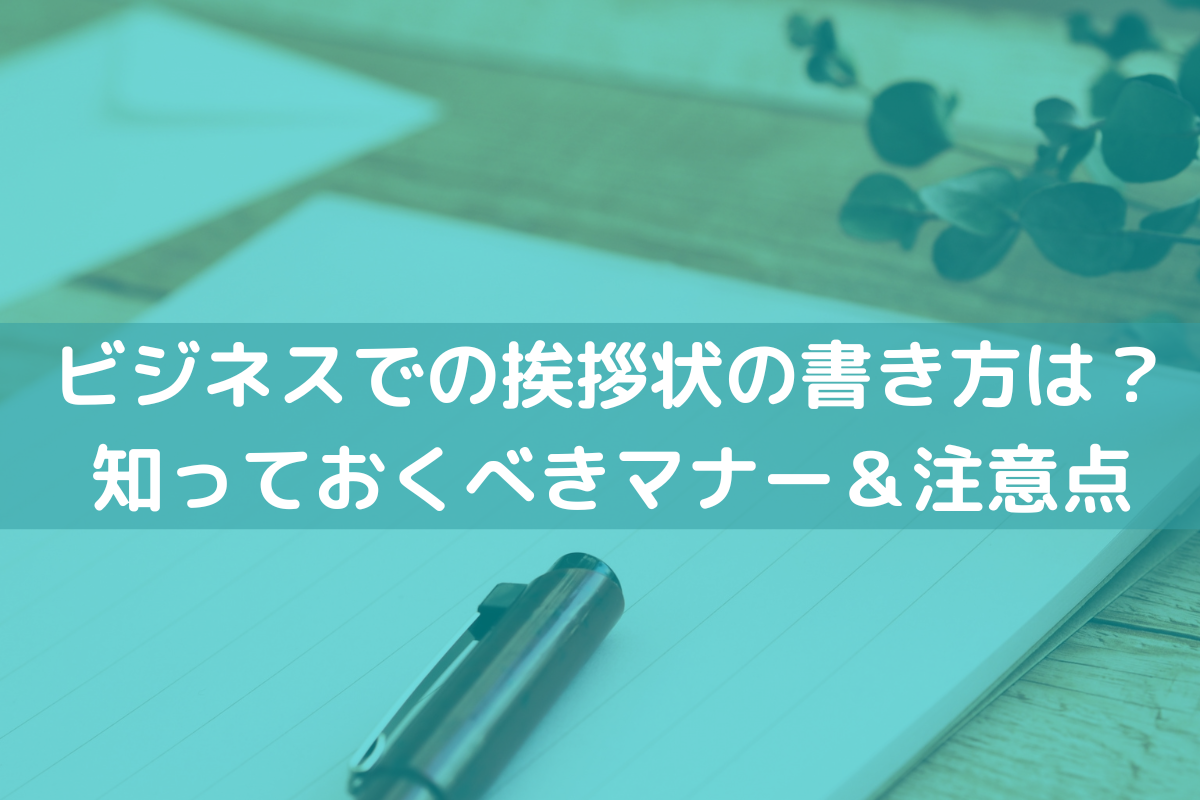 ビジネスでの挨拶状の書き方は？
知っておくべきマナー＆注意点